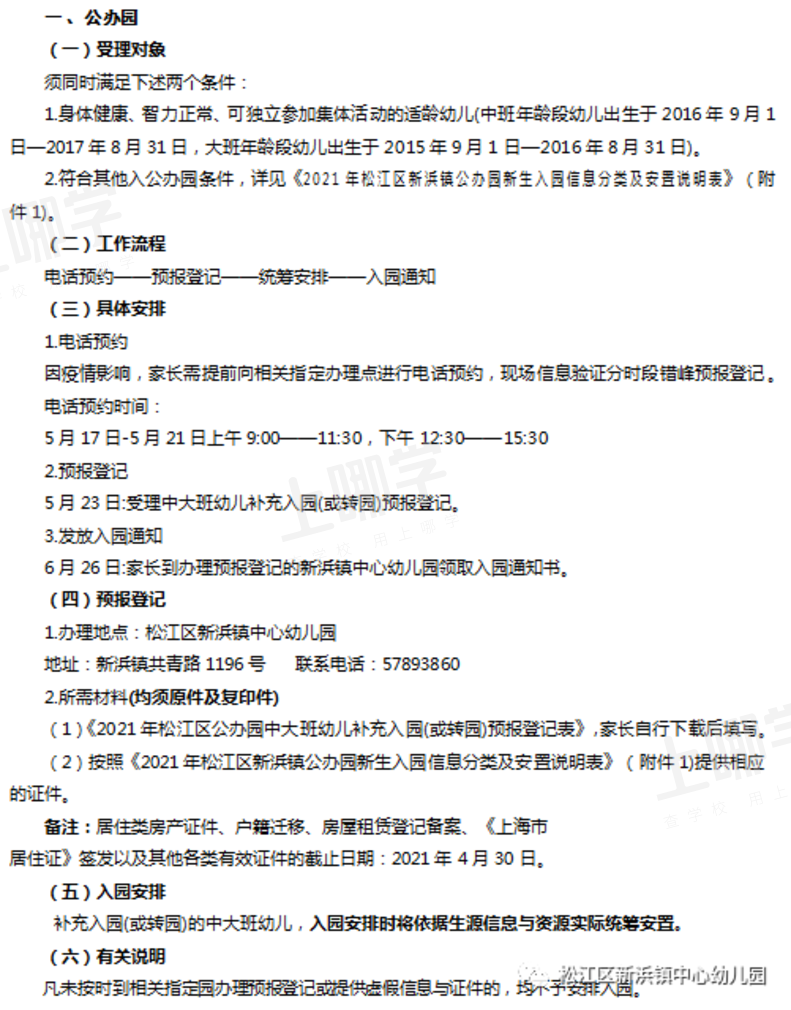 一、公办园

（一）受理对象

须同时满足下述两个条件：

1.身体健康、智力正常、可独立参加集体活动的适龄幼儿(中班年龄段幼儿出生于 2016 年 9 月 1 日—2017 年 8 月 31 日，大班年龄段幼儿出生于 2015 年 9 月 1 日—2016 年 8 月 31 日)。

2.符合其他入公办园条件，详见《2021 年松江区新浜镇公办园新生入园信息分类及安置说明表》（附件 1)。

（二）工作流程

电话预约——预报登记——统筹安排——入园通知

（三）具体安排

1.电话预约

因疫情影响，家长需提前向相关指定办理点进行电话预约，现场信息验证分时段错峰预报登记。

电话预约时间：

5 月 17 日-5 月 21 日上午 9:00——11:30，下午 12:30——15:30

2.预报登记

5 月 23 日:受理中大班幼儿补充入园(或转园)预报登记。

3.发放入园通知

6 月 26 日:家长到办理预报登记的新浜镇中心幼儿园领取入园通知书。

（四）预报登记

1.办理地点：松江区新浜镇中心幼儿园

地址：新浜镇共青路 1196 号 联系电话：57893860

2.所需材料(均须原件及复印件)

（1）《2021 年松江区公办园中大班幼儿补充入园(或转园)预报登记表》，家长自行下载后填写。

（2）按照《2021 年松江区新浜镇公办园新生入园信息分类及安置说明表》（附件 1)提供相应的证件。

备注：居住类房产证件、户籍迁移、房屋租赁登记备案、《上海市居住证》签发以及其他各类有效证件的截止日期：2021 年 4 月 30 日。

（五）入园安排

补充入园(或转园)的中大班幼儿，入园安排时将依据生源信息与资源实际统筹安置。

（六）有关说明

凡未按时到相关指定园办理预报登记或提供虚假信息与证件的，均不予安排入园。

上哪学

松江区新浜镇中心幼儿园